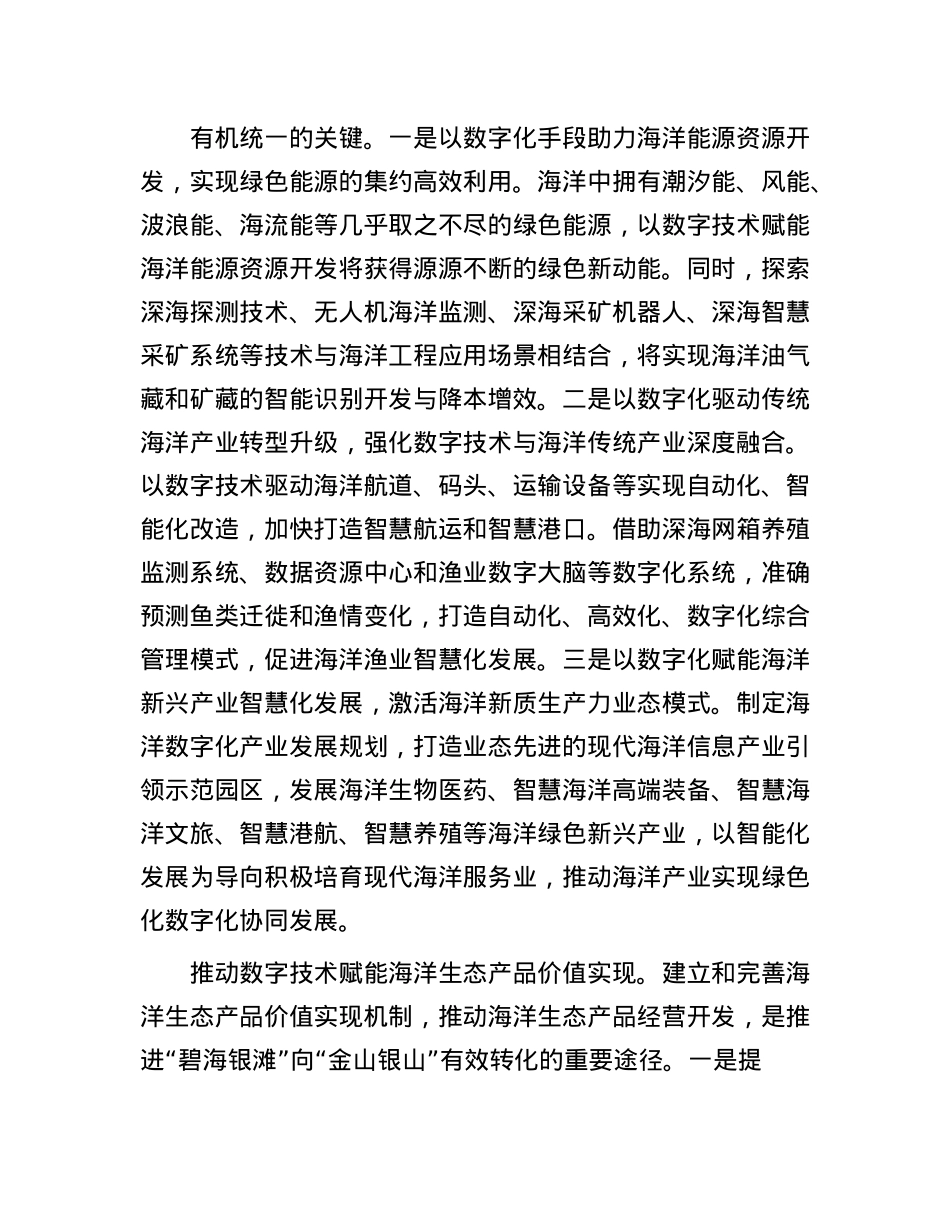 有机统一的关键。一是以数字化手段助力海洋能源资源开发，实现绿色能源的集约高效利用。海洋中拥有潮汐能、风能、波浪能、海流能等几乎取之不尽的绿色能源，以数字技术赋能海洋能源资源开发将获得源源不断的绿色新动能。同时，探索深海探测技术、无人机海洋监测、深海采矿机器人、深海智慧采矿系统等技术与海洋工程应用场景相结合，将实现海洋油气藏和矿藏的智能识别开发与降本增效。二是以数字化驱动传统海洋产业转型升级，强化数字技术与海洋传统产业深度融合。以数字技术驱动海洋航道、码头、运输设备等实现自动化、智能化改造，加快打造智慧航运和智慧港口。借助深海网箱养殖监测系统、数据资源中心和渔业数字大脑等数字化系统，准确预测鱼类迁徙和渔情变化，打造自动化、高效化、数字化综合管理模式，促进海洋渔业智慧化发展。三是以数字化赋能海洋新兴产业智慧化发展，激活海洋新质生产力业态模式。制定海洋数字化产业发展规划，打造业态先进的现代海洋信息产业引领示范园区，发展海洋生物医药、智慧海洋高端装备、智慧海洋文旅、智慧港航、智慧养殖等海洋绿色新兴产业，以智能化发展为导向积极培育现代海洋服务业，推动海洋产业实现绿色化数字化协同发展。

推动数字技术赋能海洋生态产品价值实现。建立和完善海洋生态产品价值实现机制，推动海洋生态产品经营开发，是推进“碧海银滩”向“金山银山”有效转化的重要途径。一是提